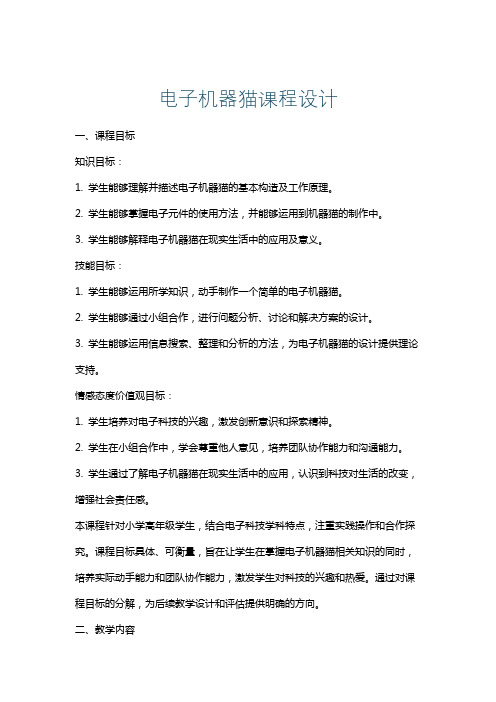 电子机器猫课程设计

一、课程目标

知识目标：

1. 学生能够理解并描述电子机器猫的基本构造及工作原理。

2. 学生能够掌握电子元件的使用方法，并能够运用到机器猫的制作中。

3. 学生能够解释电子机器猫在现实生活中的应用及意义。

技能目标：

1. 学生能够运用所学知识，动手制作一个简单的电子机器猫。

2. 学生能够通过小组合作，进行问题分析、讨论和解决方案的设计。

3. 学生能够运用信息搜索、整理和分析的方法，为电子机器猫的设计提供理论支持。

情感态度价值观目标：

1. 学生培养对电子科技的兴趣，激发创新意识和探索精神。

2. 学生在小组合作中，学会尊重他人意见，培养团队协作能力和沟通能力。

3. 学生通过了解电子机器猫在现实生活中的应用，认识到科技对生活的改变，增强社会责任感。

本课程针对小学高年级学生，结合电子科技学科特点，注重实践操作和合作探究。课程目标具体、可衡量，旨在让学生在掌握电子机器猫相关知识的同时，培养实际动手能力和团队协作能力，激发学生对科技的兴趣和热爱。通过对课程目标的分解，为后续教学设计和评估提供明确的方向。

二、教学内容